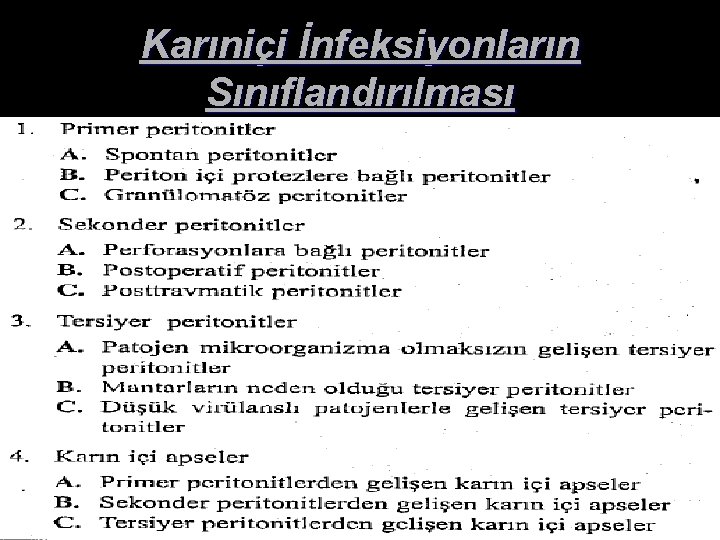 Karıniçi İnfeksiyonların Sınıflandırılması

1. Primer peritonitler
A. Spontan peritonitler
B. Periton içi protezlere bağlı peritonitler
C. Granülomatöz peritonitler

2. Sekonder peritonitler
A. Perforasyonlara bağlı peritonitler
B. Postoperatif peritonitler
C. Posttravmatik peritonitler

3. Tersiyer peritonitler
A. Patojen mikroorganizma olmaksızın gelişen tersiyer peritonitler
B. Mantarların neden olduğu tersiyer peritonitler
C. Düşük virülanslı patojenlerle gelişen tersiyer peritonitler

4. Karın içi apseler
A. Primer peritonitlerden gelişen karın içi apseler
B. Sekonder peritonitlerden gelişen karın içi apseler
C. Tersiyer peritonitlerden gelişen karın içi apseler